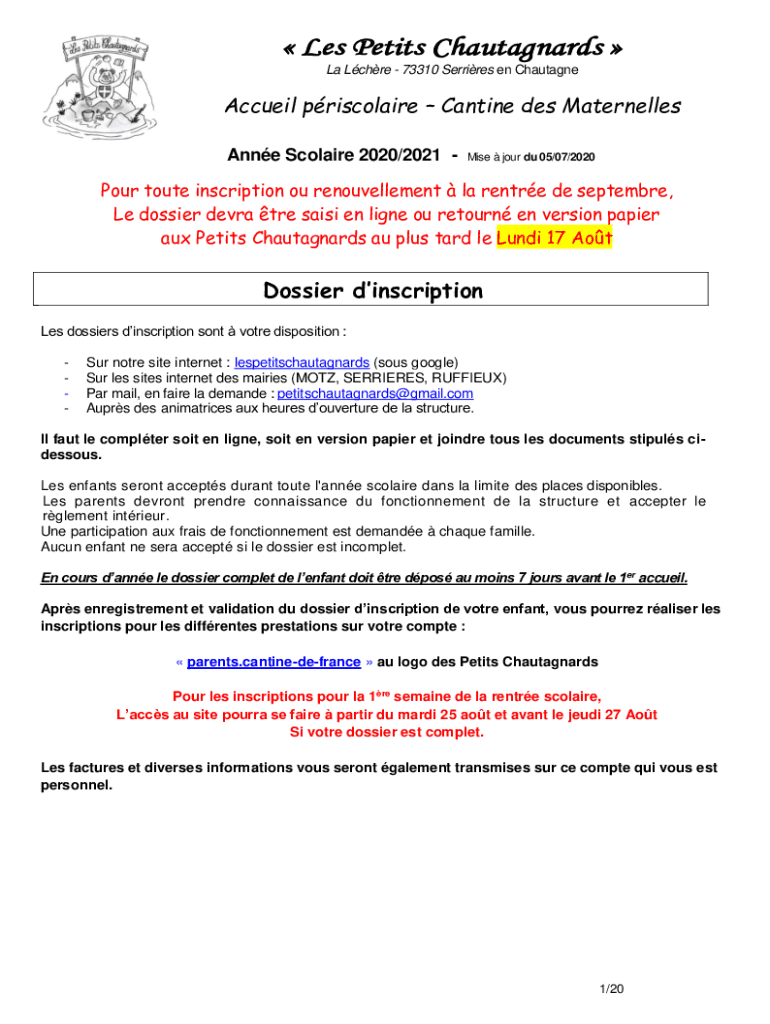 Les Petits Chautagnards

« Les Petits Chautagnards »

La Léchère - 73310 Serrières en Chautagne

Accueil périscolaire – Cantine des Maternelles

Année Scolaire 2020/2021 - Mise à jour du 05/07/2020

Pour toute inscription ou renouvellement à la rentrée de septembre, Le dossier devra être saisi en ligne ou retourné en version papier aux Petits Chautagnards au plus tard le Lundi 17 Août

Dossier d'inscription

Les dossiers d'inscription sont à votre disposition :

- Sur notre site internet : lespetitschautagnards (sous google)
- Sur les sites internet des mairies (MOTZ, SERRIERES, RUFFIEUX)
- Par mail, en faire la demande : petitschautagnards@gmail.com
- Auprès des animatrices aux heures d'ouverture de la structure.

Il faut le compléter soit en ligne, soit en version papier et joindre tous les documents stipulés ci-dessous.

Les enfants seront acceptés durant toute l'année scolaire dans la limite des places disponibles. Les parents devront prendre connaissance du fonctionnement de la structure et accepter le règlement intérieur.
Une participation aux frais de fonctionnement est demandée à chaque famille.
Aucun enfant ne sera accepté si le dossier est incomplet.

En cours d'année le dossier complet de l'enfant doit être déposé au moins 7 jours avant le 1$^{er}$ accueil.

Après enregistrement et validation du dossier d'inscription de votre enfant, vous pourrez réaliser les inscriptions pour les différentes prestations sur votre compte :

« parents.cantine-de-france » au logo des Petits Chautagnards

Pour les inscriptions pour la 1$^{ère}$ semaine de la rentrée scolaire, L'accès au site pourra se faire à partir du mardi 25 août et avant le jeudi 27 Août Si votre dossier est complet.

Les factures et diverses informations vous seront également transmises sur ce compte qui vous est personnel.

1/20